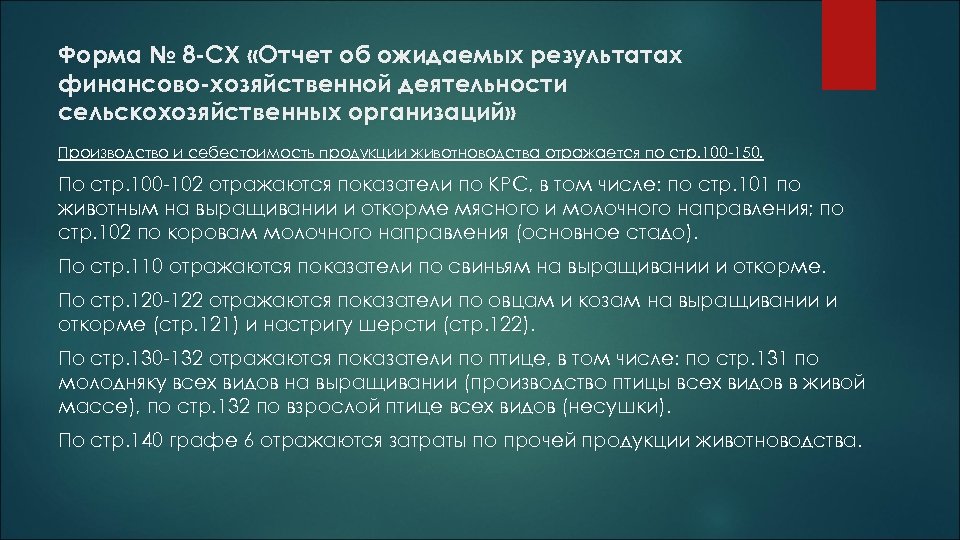 Форма № 8-СХ «Отчет об ожидаемых результатах финансово-хозяйственной деятельности сельскохозяйственных организаций»

Производство и себестоимость продукции животноводства отражается по стр.100-150.

По стр.100-102 отражаются показатели по КРС, в том числе: по стр.101 по животным на выращивании и откорме мясного и молочного направления; по стр.102 по коровам молочного направления (основное стадо).

По стр.110 отражаются показатели по свиньям на выращивании и откорме.

По стр.120-122 отражаются показатели по овцам и козам на выращивании и откорме (стр.121) и настригу шерсти (стр.122).

По стр.130-132 отражаются показатели по птице, в том числе: по стр.131 по молодняку всех видов на выращивании (производство птицы всех видов в живой массе), по стр.132 по взрослой птице всех видов (несушки).

По стр.140 графе 6 отражаются затраты по прочей продукции животноводства.